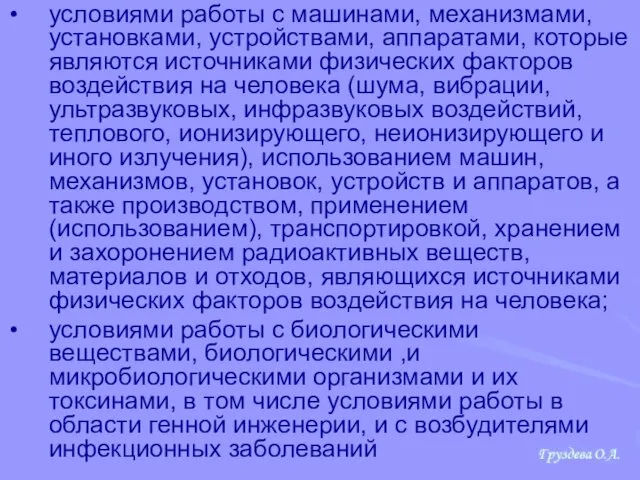 • условиями работы с машинами, механизмами, установками, устройствами, аппаратами, которые являются источниками физических факторов воздействия на человека (шума, вибрации, ультразвуковых, инфразвуковых воздействий, теплового, ионизирующего, неионизирующего и иного излучения), использованием машин, механизмов, установок, устройств и аппаратов, а также производством, применением (использованием), транспортировкой, хранением и захоронением радиоактивных веществ, материалов и отходов, являющихся источниками физических факторов воздействия на человека;

• условиями работы с биологическими веществами, биологическими ,и микробиологическими организмами и их токсинами, в том числе условиями работы в области генной инженерии, и с возбудителями инфекционных заболеваний

Груздева О.А.